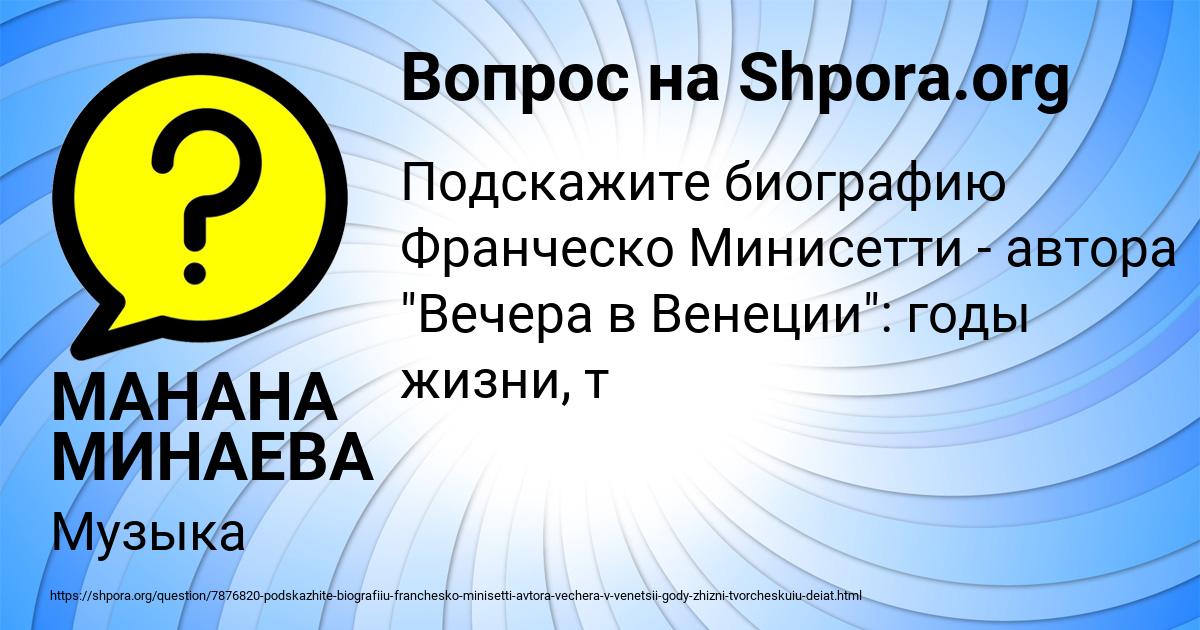 Вопрос на Shpora.org

Подскажите биографию Франческо Минисетти - автора "Вечера в Венеции": годы жизни, т

МАНАНА МИНАЕВА

Музыка

https://shpora.org/question/7876820-podskazhite-biografiiu-franchesko-minisetti-avtora-vechera-v-venetsii-gody-zhizni-tvorcheskuiu-deiat.html